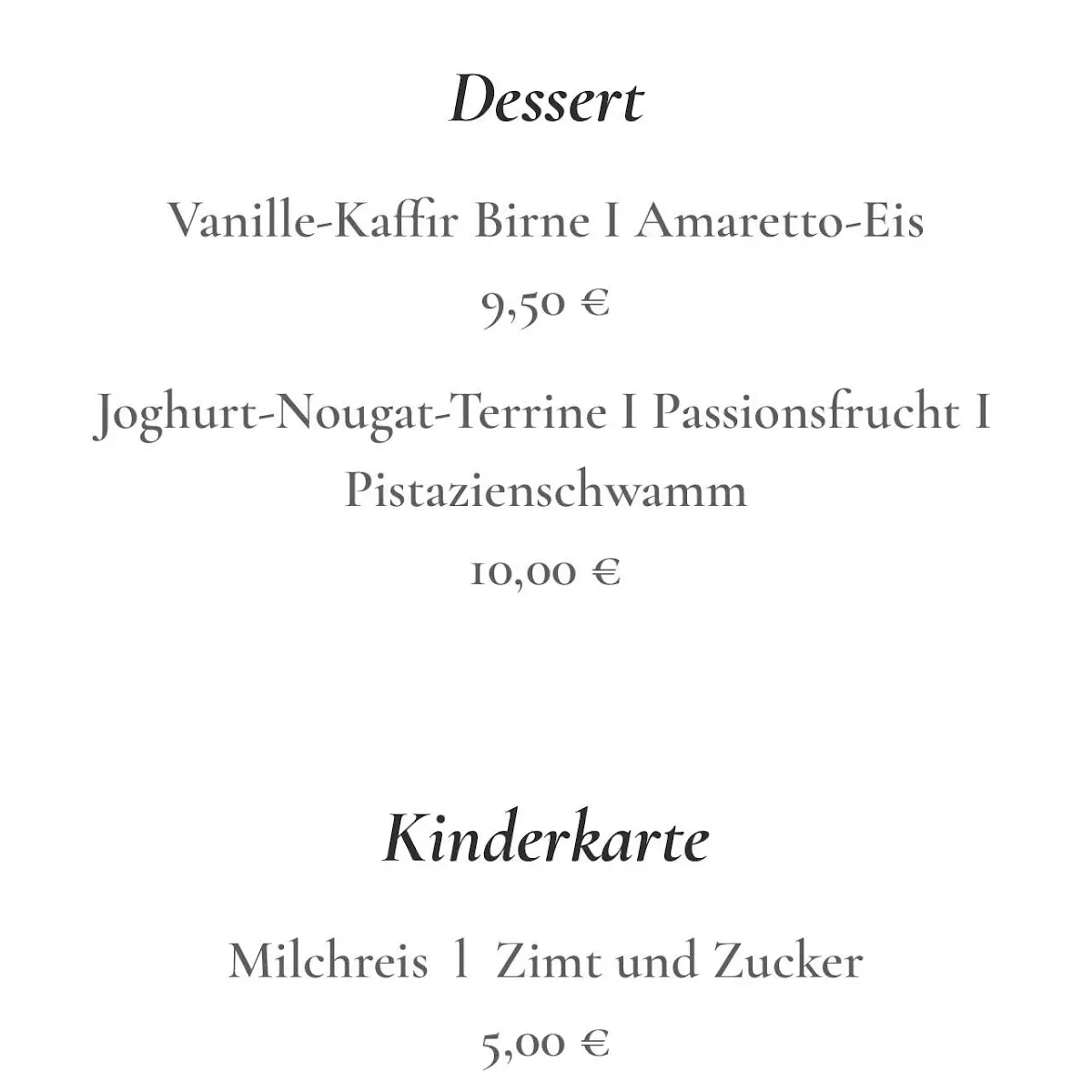 Dessert

Vanille-Kaffir Birne I Amaretto-Eis

9,50 €

Joghurt-Nougat-Terrine I Passionsfrucht I Pistazienschwamm

10,00 €

Kinderkarte

Milchreis l Zimt und Zucker

5,00 €